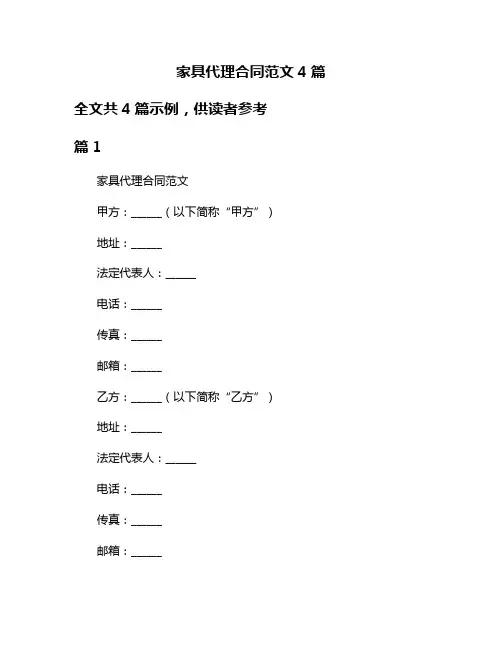 家具代理合同范文 4 篇

全文共 4 篇示例，供读者参考

篇 1

家具代理合同范文

甲方：______（以下简称“甲方”）

地址：______

法定代表人：______

电话：______

传真：______

邮箱：______

乙方：______（以下简称“乙方”）

地址：______

法定代表人：______

电话：______

传真：______

邮箱：______